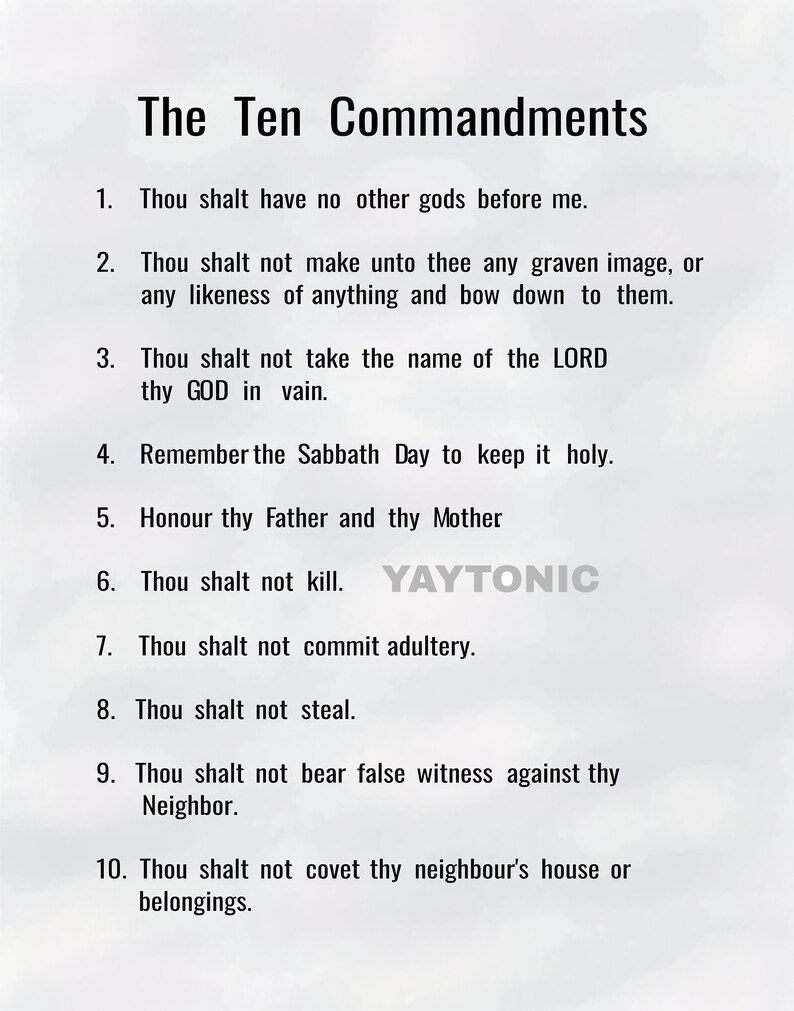 The Ten Commandments

1. Thou shalt have no other gods before me.

2. Thou shalt not make unto thee any graven image, or any likeness of anything and bow down to them.

3. Thou shalt not take the name of the LORD thy GOD in vain.

4. Remember the Sabbath Day to keep it holy.

5. Honour thy Father and thy Mother

6. Thou shalt not kill.

YAYTONIC

7. Thou shalt not commit adultery.

8. Thou shalt not steal.

9. Thou shalt not bear false witness against thy Neighbor.

10. Thou shalt not covet thy neighbour's house or belongings.